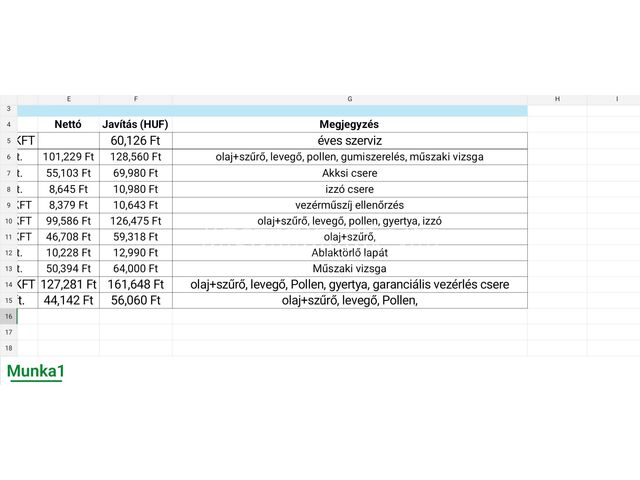 | | | E | F | G | H | I |
|---|---|---|---|---|---|---|
| 3 | | | | | | |
| 4 | | Nettó | Javítás (HUF) | Megjegyzés | | |
| 5 | KFT | | 60,126 Ft | éves szerviz | | |
| 6 | t. | 101,229 Ft | 128,560 Ft | olaj+szűrő, levegő, pollen, gumiszerelés, műszaki vizsga | | |
| 7 | t. | 55,103 Ft | 69,980 Ft | Akksi csere | | |
| 8 | t. | 8,645 Ft | 10,980 Ft | izzó csere | | |
| 9 | KFT | 8,379 Ft | 10,643 Ft | vezérműszíj ellenőrzés | | |
| 10 | KFT | 99,586 Ft | 126,475 Ft | olaj+szűrő, levegő, pollen, gyertya, izzó | | |
| 11 | KFT | 46,708 Ft | 59,318 Ft | olaj+szűrő, | | |
| 12 | t. | 10,228 Ft | 12,990 Ft | Ablaktörlő lapát | | |
| 13 | t. | 50,394 Ft | 64,000 Ft | Műszaki vizsga | | |
| 14 | KFT | 127,281 Ft | 161,648 Ft | olaj+szűrő, levegő, Pollen, gyertya, garanciális vezérlés csere | | |
| 15 | t. | 44,142 Ft | 56,060 Ft | olaj+szűrő, levegő, Pollen, | | |
| 16 | | | | | | |
| 17 | | | | | | |
| 18 | | | | | | |

Munka1